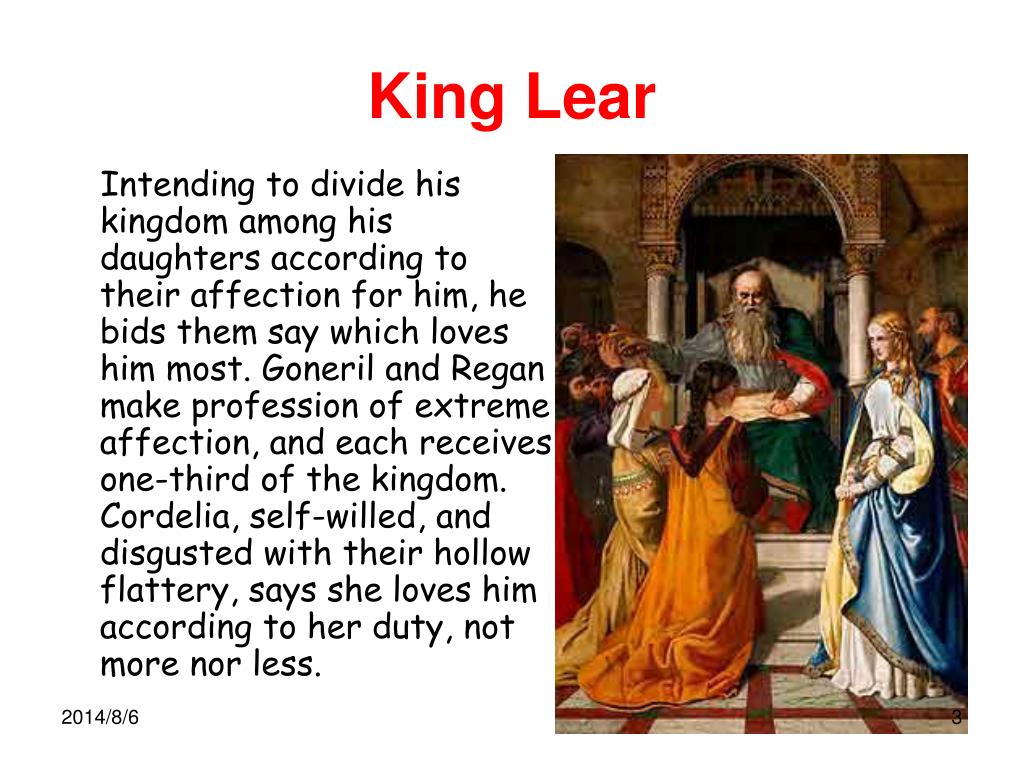 King Lear

Intending to divide his kingdom among his daughters according to their affection for him, he bids them say which loves him most. Goneril and Regan make profession of extreme affection, and each receives one-third of the kingdom. Cordelia, self-willed, and disgusted with their hollow flattery, says she loves him according to her duty, not more nor less.

2014/8/6

3